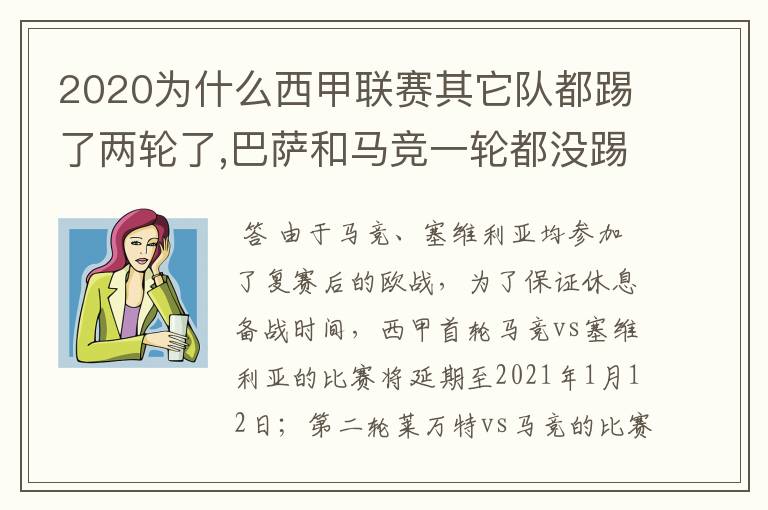 2020为什么西甲联赛其它队都踢了两轮了,巴萨和马竞一轮都没踢

答 由于马竞、塞维利亚均参加了复赛后的欧战，为了保证休息备战时间，西甲首轮马竞vs塞维利亚的比赛将延期至2021年1月12日；第二轮莱万特vs马竞的比赛